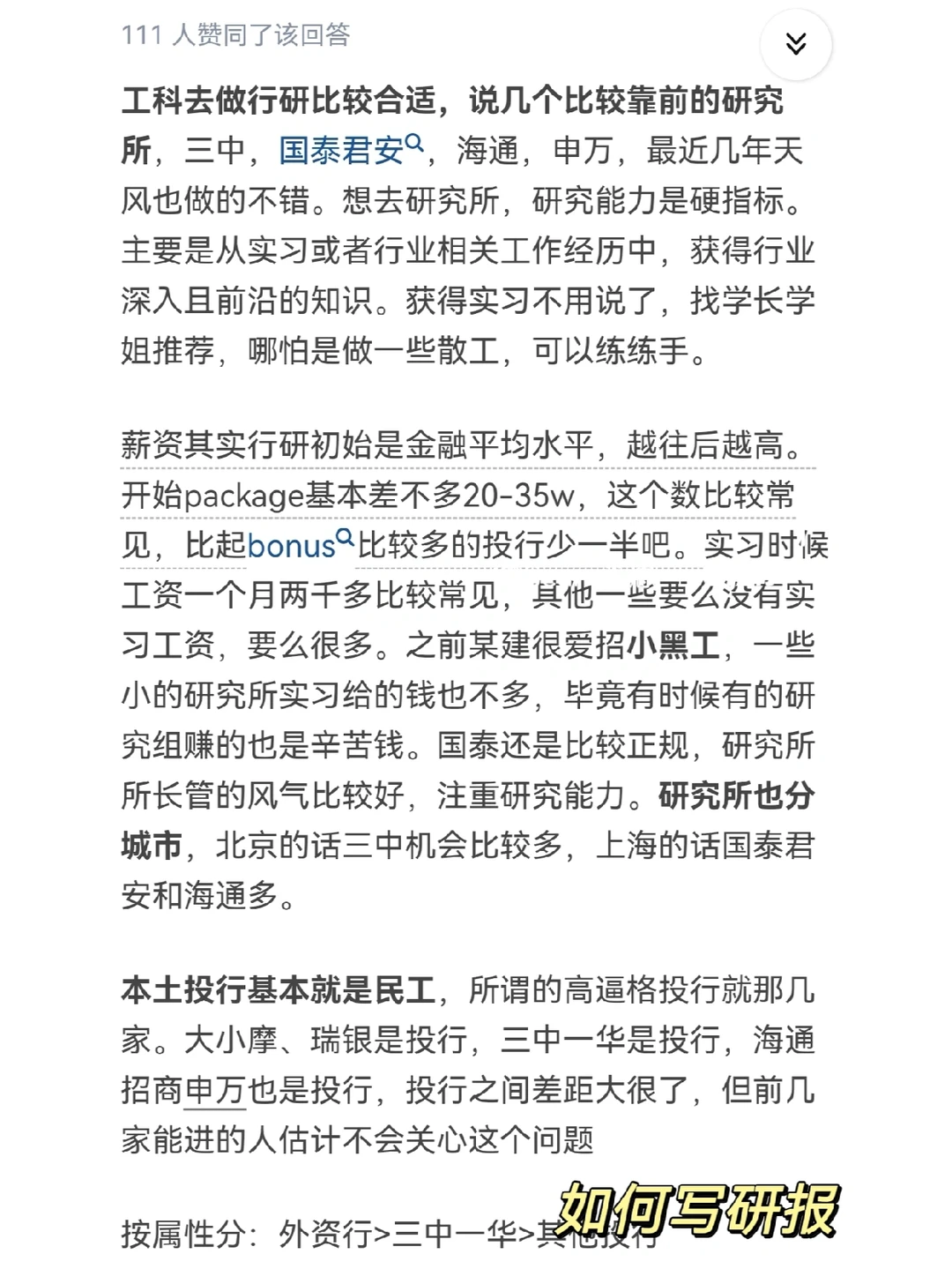 111 人赞同了该回答

工科去做行研比较合适，说几个比较靠前的研究所，三中，国泰君安，海通，申万，最近几年天风也做的不错。想去研究所，研究能力是硬指标。主要是从实习或者行业相关工作经历中，获得行业深入且前沿的知识。获得实习不用说了，找学长学姐推荐，哪怕是做一些散工，可以练练手。

薪资其实行研初始是金融平均水平，越往后越高。开始package基本差不多20-35w，这个数比较常见，比起bonus比较多的投行少一半吧。实习时候工资一个月两千多比较常见，其他一些要么没有实习工资，要么很多。之前某建很爱招小黑工，一些小的研究所实习给的钱也不多，毕竟有时候有的研究组赚的也是辛苦钱。国泰还是比较正规，研究所所长管的风气比较好，注重研究能力。研究所也分城市，北京的话三中机会比较多，上海的话国泰君安和海通多。

本土投行基本就是民工，所谓的高逼格投行就那几家。大小摩、瑞银是投行，三中一华是投行，海通招商申万也是投行，投行之间差距大很了，但前几家能进的人估计不会关心这个问题

按属性分：外资行>三中一华>其他投行

如何写研报